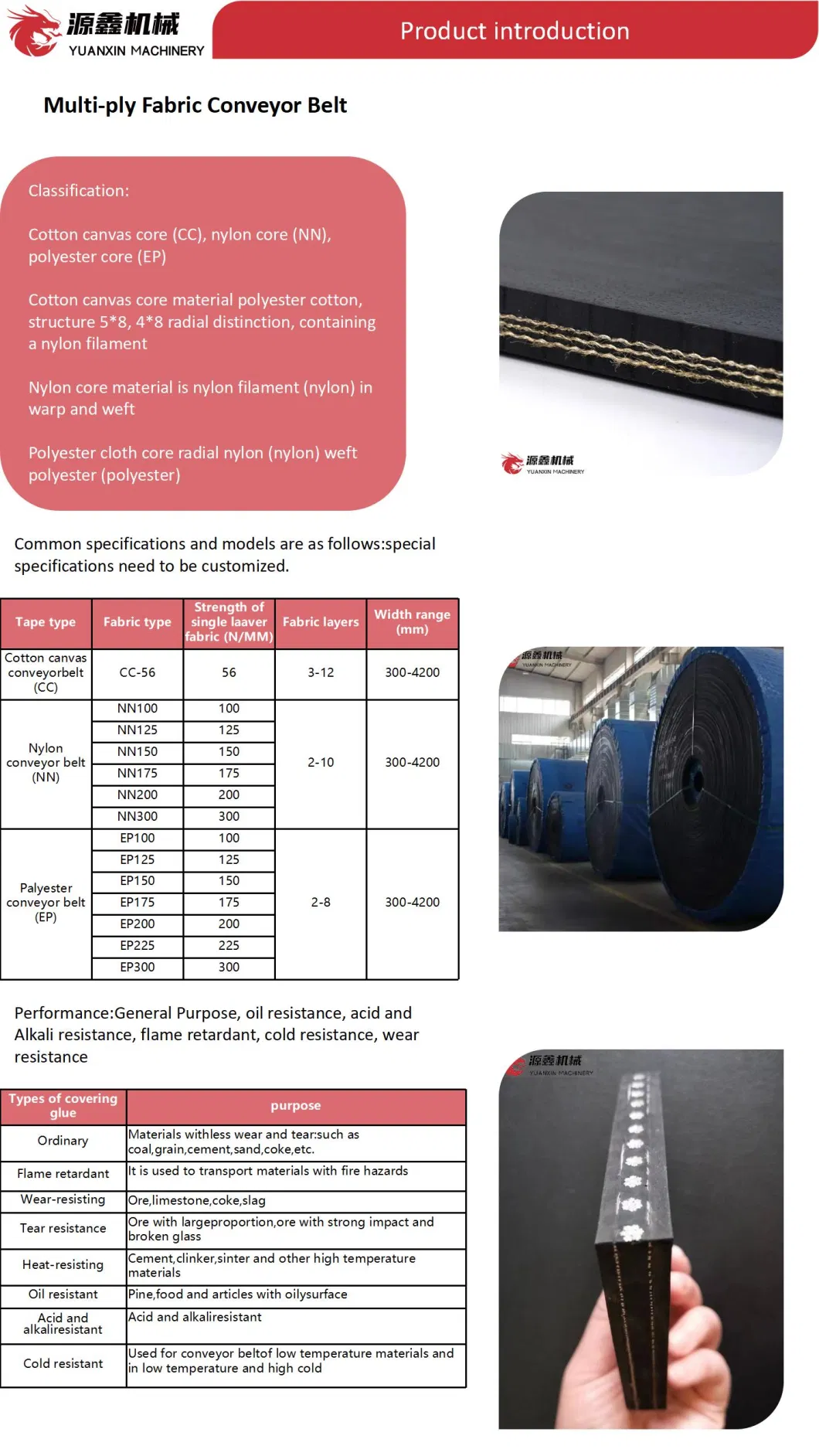 源鑫机械
YUANXIN MACHINERY

Product introduction

Multi-ply Fabric Conveyor Belt

Classification:

Cotton canvas core (CC), nylon core (NN), polyester core (EP)

Cotton canvas core material polyester cotton, structure 5*8, 4*8 radial distinction, containing a nylon filament

Nylon core material is nylon filament (nylon) in warp and weft

Polyester cloth core radial nylon (nylon) weft polyester (polyester)

源鑫机械
YUANXIN MACHINERY

Common specifications and models are as follows:special specifications need to be customized.

| Tape type | Fabric type | Strength of single laaver fabric (N/MM) | Fabric layers | Width range (mm) |
|---|---|---|---|---|
| Cotton canvas conveyorbelt (CC) | CC-56 | 56 | 3-12 | 300-4200 |
| Nylon conveyor belt (NN) | NN100 | 100 | 2-10 | 300-4200 |
| | NN125 | 125 | | |
| | NN150 | 150 | | |
| | NN175 | 175 | | |
| | NN200 | 200 | | |
| | NN300 | 300 | | |
| Palyester conveyor belt (EP) | EP100 | 100 | 2-8 | 300-4200 |
| | EP125 | 125 | | |
| | EP150 | 150 | | |
| | EP175 | 175 | | |
| | EP200 | 200 | | |
| | EP225 | 225 | | |
| | EP300 | 300 | | |

源鑫机械
YUANXIN MACHINERY

Performance:General Purpose, oil resistance, acid and Alkali resistance, flame retardant, cold resistance, wear resistance

| Types of covering glue | purpose |
|---|---|
| Ordinary | Materials withless wear and tear:such as coal,grain,cement,sand,coke,etc. |
| Flame retardant | It is used to transport materials with fire hazards |
| Wear-resisting | Ore,limestone,coke,slag |
| Tear resistance | Ore with largeproportion,ore with strong impact and broken glass |
| Heat-resisting | Cement,clinker,sinter and other high temperature materials |
| Oil resistant | Pine,food and articles with oilysurface |
| Acid and alkaliresistant | Acid and alkaliresistant |
| Cold resistant | Used for conveyor beltof low temperature materials and in low temperature and high cold |

源鑫机械
YUANXIN MACHINERY